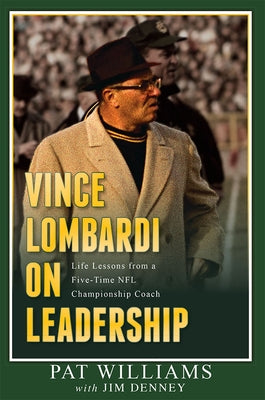 VINCE LOMBARDI ON LEADERSHIP

Life Lessons from a Five-Time NFL Championship Coach

PAT WILLIAMS
with JIM DENNEY